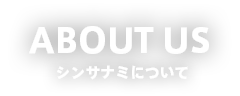 ABOUT US
シンサナミについて